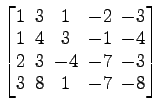 $\begin{bmatrix} 1 & 3 & 1 & -2 & -3 \\ 1 & 4 & 3 & -1 & -4 \\ 2 & 3 & -4 & -7 & -3 \\ 3 & 8 & 1 & -7 & -8 \end{bmatrix}$